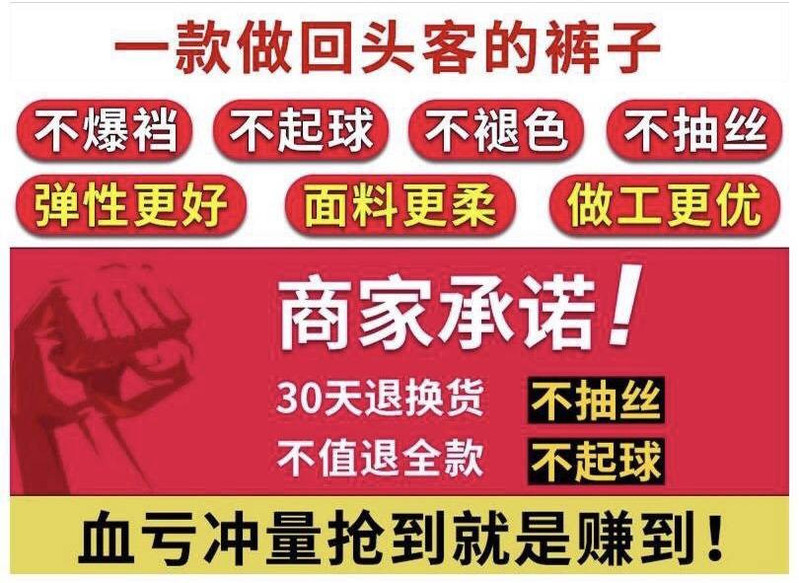 一款做回头客的裤子

不爆裆 不起球 不褪色 不抽丝

弹性更好 面料更柔 做工更优

商家承诺!

30天退换货 不抽丝

不值退全款 不起球

血亏冲量抢到就是赚到!